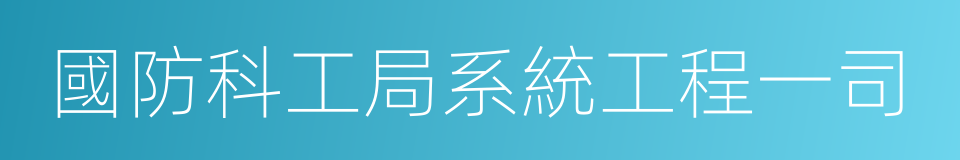 國防科工局系統工程一司